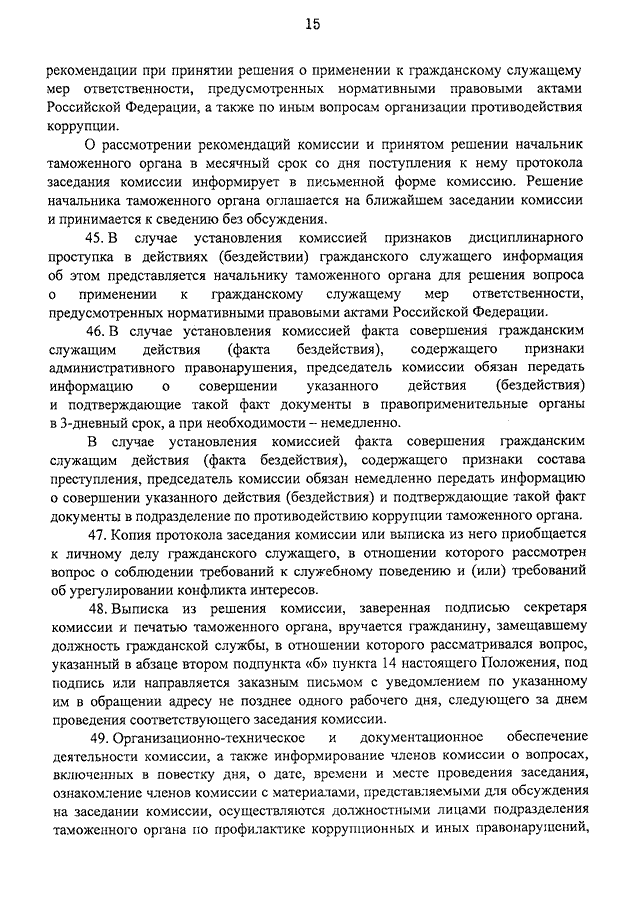 15

рекомендации при принятии решения о применении к гражданскому служащему мер ответственности, предусмотренных нормативными правовыми актами Российской Федерации, а также по иным вопросам организации противодействия коррупции.

О рассмотрении рекомендаций комиссии и принятом решении начальник таможенного органа в месячный срок со дня поступления к нему протокола заседания комиссии информирует в письменной форме комиссию. Решение начальника таможенного органа оглашается на ближайшем заседании комиссии и принимается к сведению без обсуждения.

45. В случае установления комиссией признаков дисциплинарного проступка в действиях (бездействии) гражданского служащего информация об этом представляется начальнику таможенного органа для решения вопроса о применении к гражданскому служащему мер ответственности, предусмотренных нормативными правовыми актами Российской Федерации.

46. В случае установления комиссией факта совершения гражданским служащим действия (факта бездействия), содержащего признаки административного правонарушения, председатель комиссии обязан передать информацию о совершении указанного действия (бездействия) и подтверждающие такой факт документы в правоприменительные органы в 3-дневный срок, а при необходимости – немедленно.

В случае установления комиссией факта совершения гражданским служащим действия (факта бездействия), содержащего признаки состава преступления, председатель комиссии обязан немедленно передать информацию о совершении указанного действия (бездействия) и подтверждающие такой факт документы в подразделение по противодействию коррупции таможенного органа.

47. Копия протокола заседания комиссии или выписка из него приобщается к личному делу гражданского служащего, в отношении которого рассмотрен вопрос о соблюдении требований к служебному поведению и (или) требований об урегулировании конфликта интересов.

48. Выписка из решения комиссии, заверенная подписью секретаря комиссии и печатью таможенного органа, вручается гражданину, замещавшему должность гражданской службы, в отношении которого рассматривался вопрос, указанный в абзаце втором подпункта «б» пункта 14 настоящего Положения, под подпись или направляется заказным письмом с уведомлением по указанному им в обращении адресу не позднее одного рабочего дня, следующего за днем проведения соответствующего заседания комиссии.

49. Организационно-техническое и документационное обеспечение деятельности комиссии, а также информирование членов комиссии о вопросах, включенных в повестку дня, о дате, времени и месте проведения заседания, ознакомление членов комиссии с материалами, представляемыми для обсуждения на заседании комиссии, осуществляются должностными лицами подразделения таможенного органа по профилактике коррупционных и иных правонарушений,